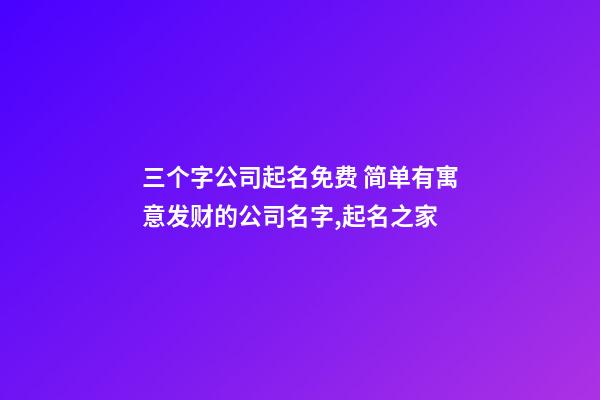 三个字公司起名免费 简单有寓意发财的公司名字,起名之家